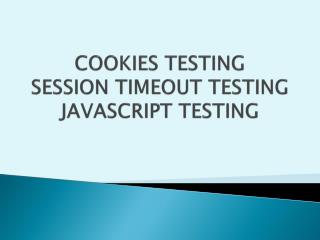 COOKIES TESTING
SESSION TIMEOUT TESTING
JAVASCRIPT TESTING